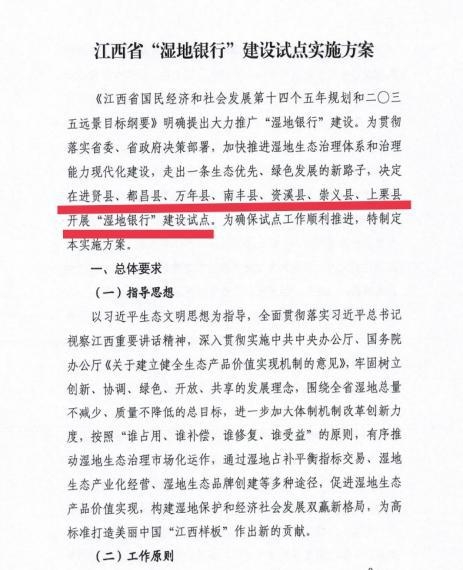 江西省“湿地银行”建设试点实施方案

《江西省国民经济和社会发展第十四个五年规划和二〇三五远景目标纲要》明确提出大力推广“湿地银行”建设。为贯彻落实省委、省政府决策部署，加快推进湿地生态治理体系和治理能力现代化建设，走出一条生态优先、绿色发展的新路子，决定在进贤县、都昌县、万年县、南丰县、资溪县、崇义县、上栗县开展“湿地银行”建设试点。为确保试点工作顺利推进，特制定本实施方案。

一、总体要求

（一）指导思想

以习近平生态文明思想为指导，全面贯彻落实习近平总书记视察江西重要讲话精神，深入贯彻实施中共中央办公厅、国务院办公厅《关于建立健全生态产品价值实现机制的意见》，牢固树立创新、协调、绿色、开放、共享的发展理念，围绕全省湿地总量不减少、质量不降低的总目标，进一步加大体制机制改革创新力度，按照“谁占用、谁补偿，谁修复、谁受益”的原则，有序推动湿地生态治理市场化运作，通过湿地占补平衡指标交易、湿地生态产业化经营、湿地生态品牌创建等多种途径，促进湿地生态产品价值实现，构建湿地保护和经济社会发展双赢新格局，为高标准打造美丽中国“江西样板”作出新的贡献。

（二）工作原则